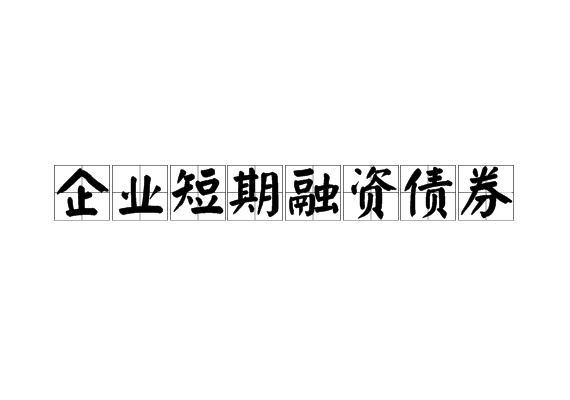 企业短期融资债券